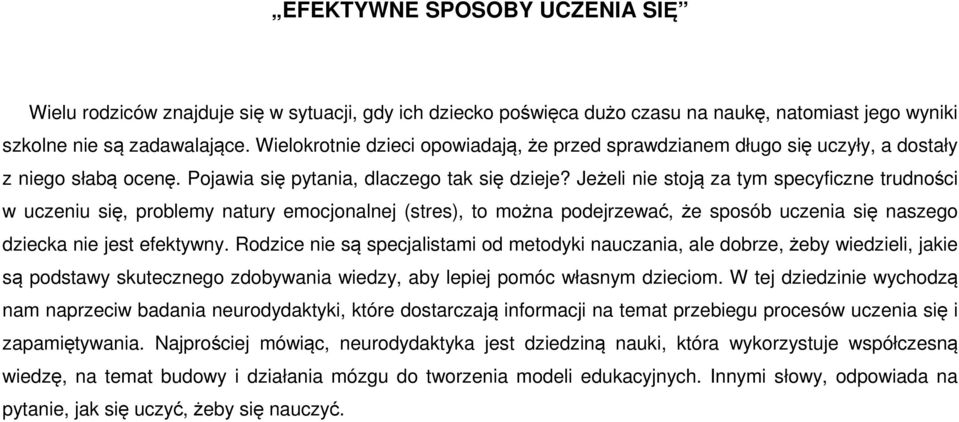 „EFEKTYWNE SPOSOBY UCZENIA SIĘ”

Wielu rodziców znajduje się w sytuacji, gdy ich dziecko poświęca dużo czasu na naukę, natomiast jego wyniki szkolne nie są zadawalające. Wielokrotnie dzieci opowiadają, że przed sprawdzianem długo się uczyły, a dostały z niego słabą ocenę. Pojawia się pytania, dlaczego tak się dzieje? Jeżeli nie stoją za tym specyficzne trudności w uczeniu się, problemy natury emocjonalnej (stres), to można podejrzewać, że sposób uczenia się naszego dziecka nie jest efektywny. Rodzice nie są specjalistami od metodyki nauczania, ale dobrze, żeby wiedzieli, jakie są podstawy skutecznego zdobywania wiedzy, aby lepiej pomóc własnym dzieciom. W tej dziedzinie wychodzą nam naprzeciw badania neurodydaktyki, które dostarczają informacji na temat przebiegu procesów uczenia się i zapamiętywania. Najprościej mówiąc, neurodydaktyka jest dziedziną nauki, która wykorzystuje współczesną wiedzę, na temat budowy i działania mózgu do tworzenia modeli edukacyjnych. Innymi słowy, odpowiada na pytanie, jak się uczyć, żeby się nauczyć.